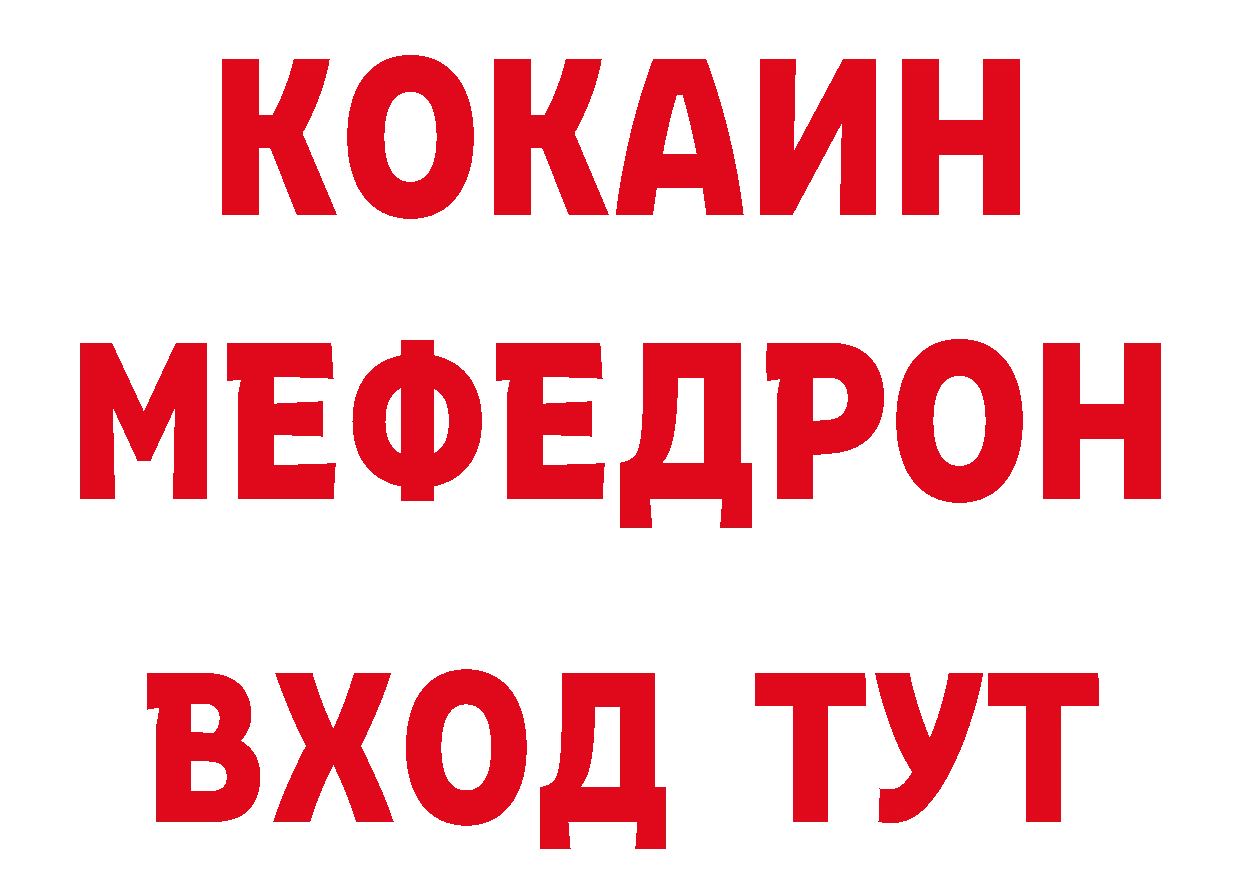 КОКАИН
МЕФЕДРОН
ВХОД ТУТ